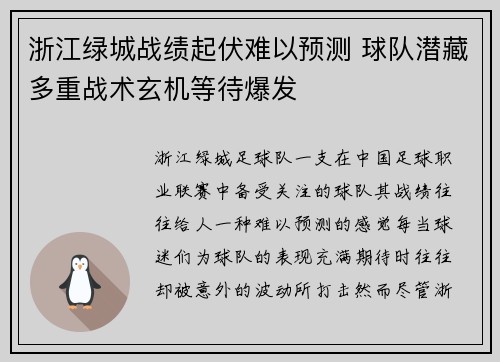 浙江绿城战绩起伏难以预测 球队潜藏多重战术玄机等待爆发

浙江绿城足球队一支在中国足球职业联赛中备受关注的球队其战绩往往给人一种难以预测的感觉每当球迷们为球队的表现充满期待时往往却被意外的波动所打击然而尽管浙